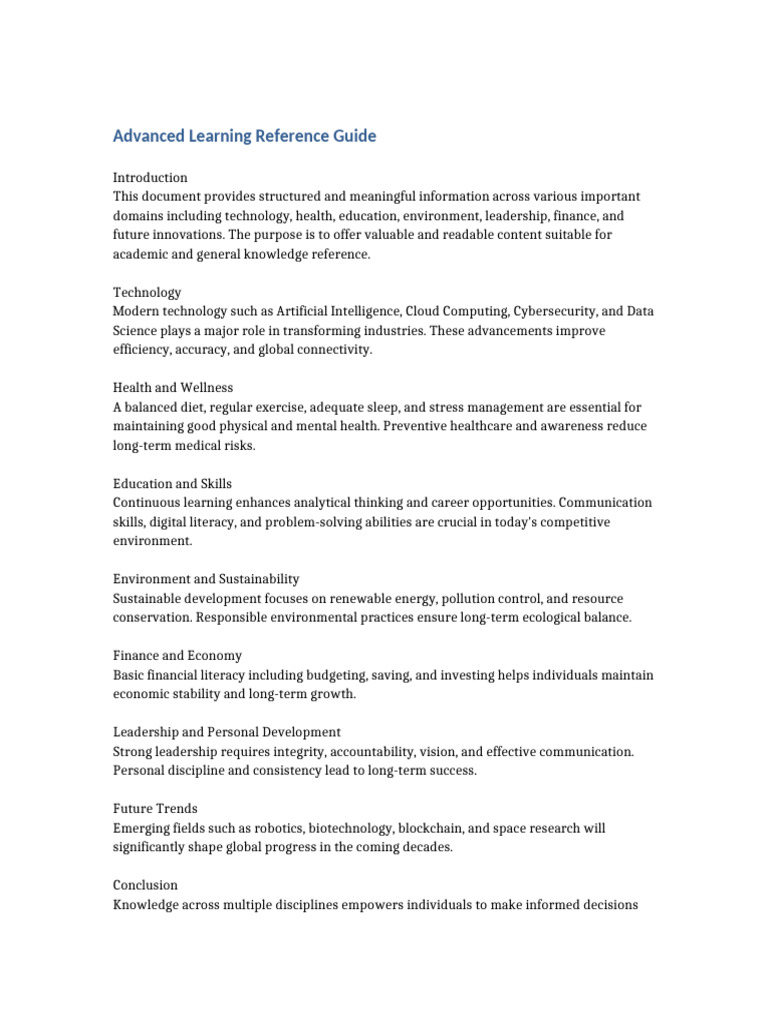 Advanced Learning Reference Guide

Introduction
This document provides structured and meaningful information across various important domains including technology, health, education, environment, leadership, finance, and future innovations. The purpose is to offer valuable and readable content suitable for academic and general knowledge reference.

Technology
Modern technology such as Artificial Intelligence, Cloud Computing, Cybersecurity, and Data Science plays a major role in transforming industries. These advancements improve efficiency, accuracy, and global connectivity.

Health and Wellness
A balanced diet, regular exercise, adequate sleep, and stress management are essential for maintaining good physical and mental health. Preventive healthcare and awareness reduce long-term medical risks.

Education and Skills
Continuous learning enhances analytical thinking and career opportunities. Communication skills, digital literacy, and problem-solving abilities are crucial in today's competitive environment.

Environment and Sustainability
Sustainable development focuses on renewable energy, pollution control, and resource conservation. Responsible environmental practices ensure long-term ecological balance.

Finance and Economy
Basic financial literacy including budgeting, saving, and investing helps individuals maintain economic stability and long-term growth.

Leadership and Personal Development
Strong leadership requires integrity, accountability, vision, and effective communication. Personal discipline and consistency lead to long-term success.

Future Trends
Emerging fields such as robotics, biotechnology, blockchain, and space research will significantly shape global progress in the coming decades.

Conclusion
Knowledge across multiple disciplines empowers individuals to make informed decisions